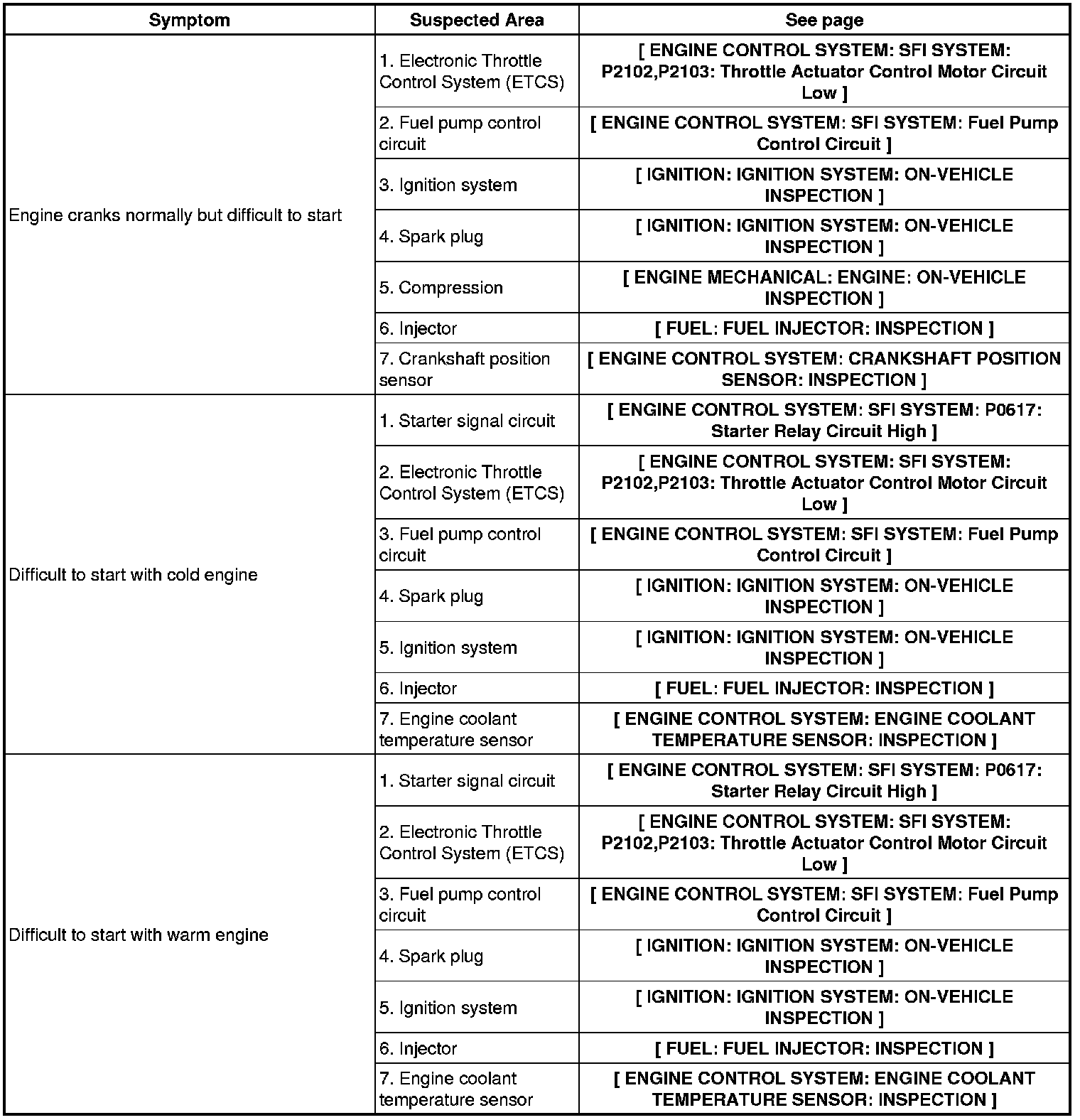 | Symptom | Suspected Area | See page |
|---|---|---|
| Engine cranks normally but difficult to start | 1. Electronic Throttle Control System (ETCS) | [ ENGINE CONTROL SYSTEM: SFI SYSTEM: P2102,P2103: Throttle Actuator Control Motor Circuit Low ] |
| | 2. Fuel pump control circuit | [ ENGINE CONTROL SYSTEM: SFI SYSTEM: Fuel Pump Control Circuit ] |
| | 3. Ignition system | [ IGNITION: IGNITION SYSTEM: ON-VEHICLE INSPECTION ] |
| | 4. Spark plug | [ IGNITION: IGNITION SYSTEM: ON-VEHICLE INSPECTION ] |
| | 5. Compression | [ ENGINE MECHANICAL: ENGINE: ON-VEHICLE INSPECTION ] |
| | 6. Injector | [ FUEL: FUEL INJECTOR: INSPECTION ] |
| | 7. Crankshaft position sensor | [ ENGINE CONTROL SYSTEM: CRANKSHAFT POSITION SENSOR: INSPECTION ] |
| Difficult to start with cold engine | 1. Starter signal circuit | [ ENGINE CONTROL SYSTEM: SFI SYSTEM: P0617: Starter Relay Circuit High ] |
| | 2. Electronic Throttle Control System (ETCS) | [ ENGINE CONTROL SYSTEM: SFI SYSTEM: P2102,P2103: Throttle Actuator Control Motor Circuit Low ] |
| | 3. Fuel pump control circuit | [ ENGINE CONTROL SYSTEM: SFI SYSTEM: Fuel Pump Control Circuit ] |
| | 4. Spark plug | [ IGNITION: IGNITION SYSTEM: ON-VEHICLE INSPECTION ] |
| | 5. Ignition system | [ IGNITION: IGNITION SYSTEM: ON-VEHICLE INSPECTION ] |
| | 6. Injector | [ FUEL: FUEL INJECTOR: INSPECTION ] |
| | 7. Engine coolant temperature sensor | [ ENGINE CONTROL SYSTEM: ENGINE COOLANT TEMPERATURE SENSOR: INSPECTION ] |
| Difficult to start with warm engine | 1. Starter signal circuit | [ ENGINE CONTROL SYSTEM: SFI SYSTEM: P0617: Starter Relay Circuit High ] |
| | 2. Electronic Throttle Control System (ETCS) | [ ENGINE CONTROL SYSTEM: SFI SYSTEM: P2102,P2103: Throttle Actuator Control Motor Circuit Low ] |
| | 3. Fuel pump control circuit | [ ENGINE CONTROL SYSTEM: SFI SYSTEM: Fuel Pump Control Circuit ] |
| | 4. Spark plug | [ IGNITION: IGNITION SYSTEM: ON-VEHICLE INSPECTION ] |
| | 5. Ignition system | [ IGNITION: IGNITION SYSTEM: ON-VEHICLE INSPECTION ] |
| | 6. Injector | [ FUEL: FUEL INJECTOR: INSPECTION ] |
| | 7. Engine coolant temperature sensor | [ ENGINE CONTROL SYSTEM: ENGINE COOLANT TEMPERATURE SENSOR: INSPECTION ] |